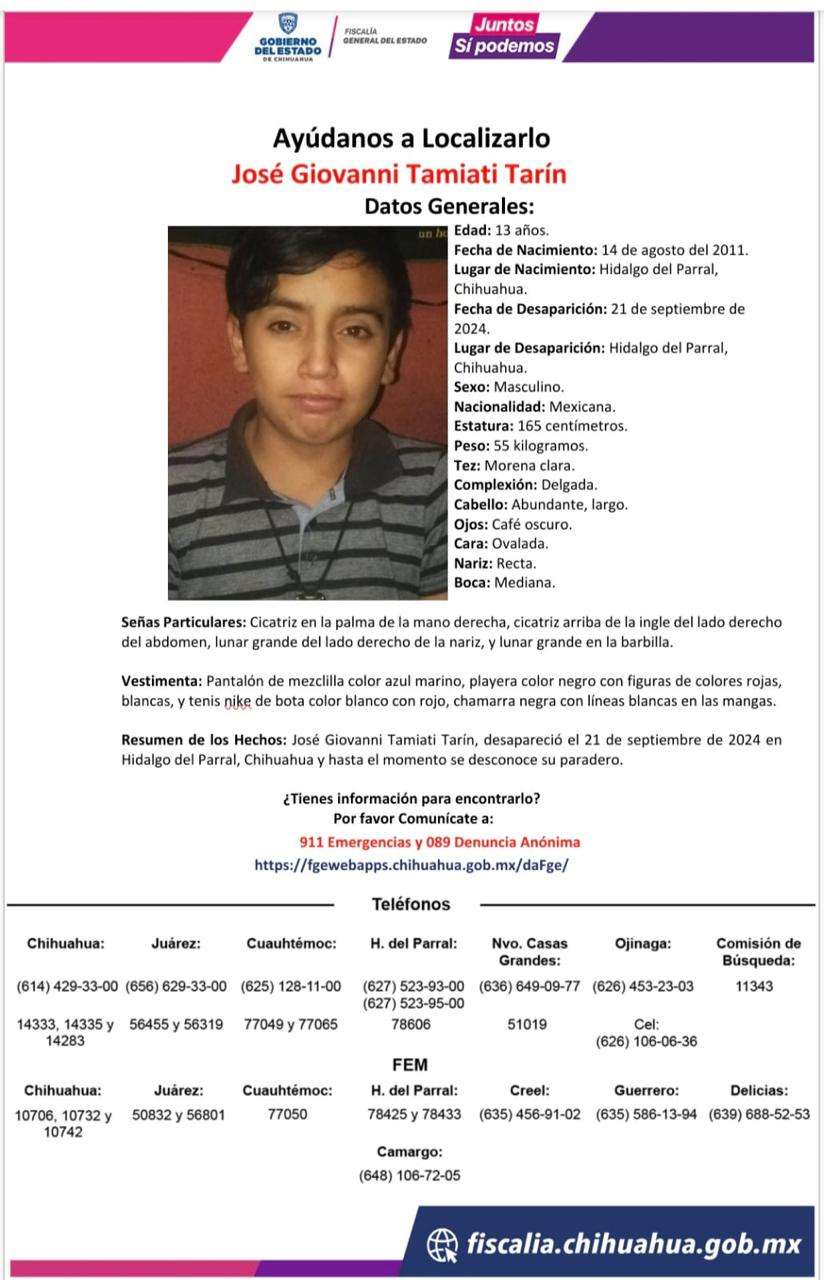 GOBIERNO DEL ESTADO DE CHIHUAHUA
FISCALÍA GENERAL DEL ESTADO
Juntos Sí podemos

Ayúdanos a Localizarlo
José Giovanni Tamiati Tarín
Datos Generales:

Edad: 13 años.
Fecha de Nacimiento: 14 de agosto del 2011.
Lugar de Nacimiento: Hidalgo del Parral, Chihuahua.
Fecha de Desaparición: 21 de septiembre de 2024.
Lugar de Desaparición: Hidalgo del Parral, Chihuahua.
Sexo: Masculino.
Nacionalidad: Mexicana.
Estatura: 165 centímetros.
Peso: 55 kilogramos.
Tez: Morena clara.
Complexión: Delgada.
Cabello: Abundante, largo.
Ojos: Café oscuro.
Cara: Ovalada.
Nariz: Recta.
Boca: Mediana.

Señas Particulares: Cicatriz en la palma de la mano derecha, cicatriz arriba de la ingle del lado derecho del abdomen, lunar grande del lado derecho de la nariz, y lunar grande en la barbilla.

Vestimenta: Pantalón de mezclilla color azul marino, playera color negro con figuras de colores rojas, blancas, y tenis nike de bota color blanco con rojo, chamarra negra con líneas blancas en las mangas.

Resumen de los Hechos: José Giovanni Tamiati Tarín, desapareció el 21 de septiembre de 2024 en Hidalgo del Parral, Chihuahua y hasta el momento se desconoce su paradero.

¿Tienes información para encontrarlo?
Por favor Comunícate a:
911 Emergencias y 089 Denuncia Anónima
https://fgewebapps.chihuahua.gob.mx/daFge/

Teléfonos

| Chihuahua: | Juárez: | Cuauhtémoc: | H. del Parral: | Nvo. Casas Grandes: | Ojinaga: | Comisión de Búsqueda: |
|---|---|---|---|---|---|---|
| (614) 429-33-00 | (656) 629-33-00 | (625) 128-11-00 | (627) 523-93-00 (627) 523-95-00 | (636) 649-09-77 | (626) 453-23-03 | 11343 |
| 14333, 14335 y 14283 | 56455 y 56319 | 77049 y 77065 | 78606 | 51019 | Cel: (626) 106-06-36 | |

FEM

| Chihuahua: | Juárez: | Cuauhtémoc: | H. del Parral: | Creel: | Guerrero: | Delicias: |
|---|---|---|---|---|---|---|
| 10706, 10732 y 10742 | 50832 y 56801 | 77050 | 78425 y 78433 | (635) 456-91-02 | (635) 586-13-94 | (639) 688-52-53 |

Camargo:
(648) 106-72-05

fiscalia.chihuahua.gob.mx